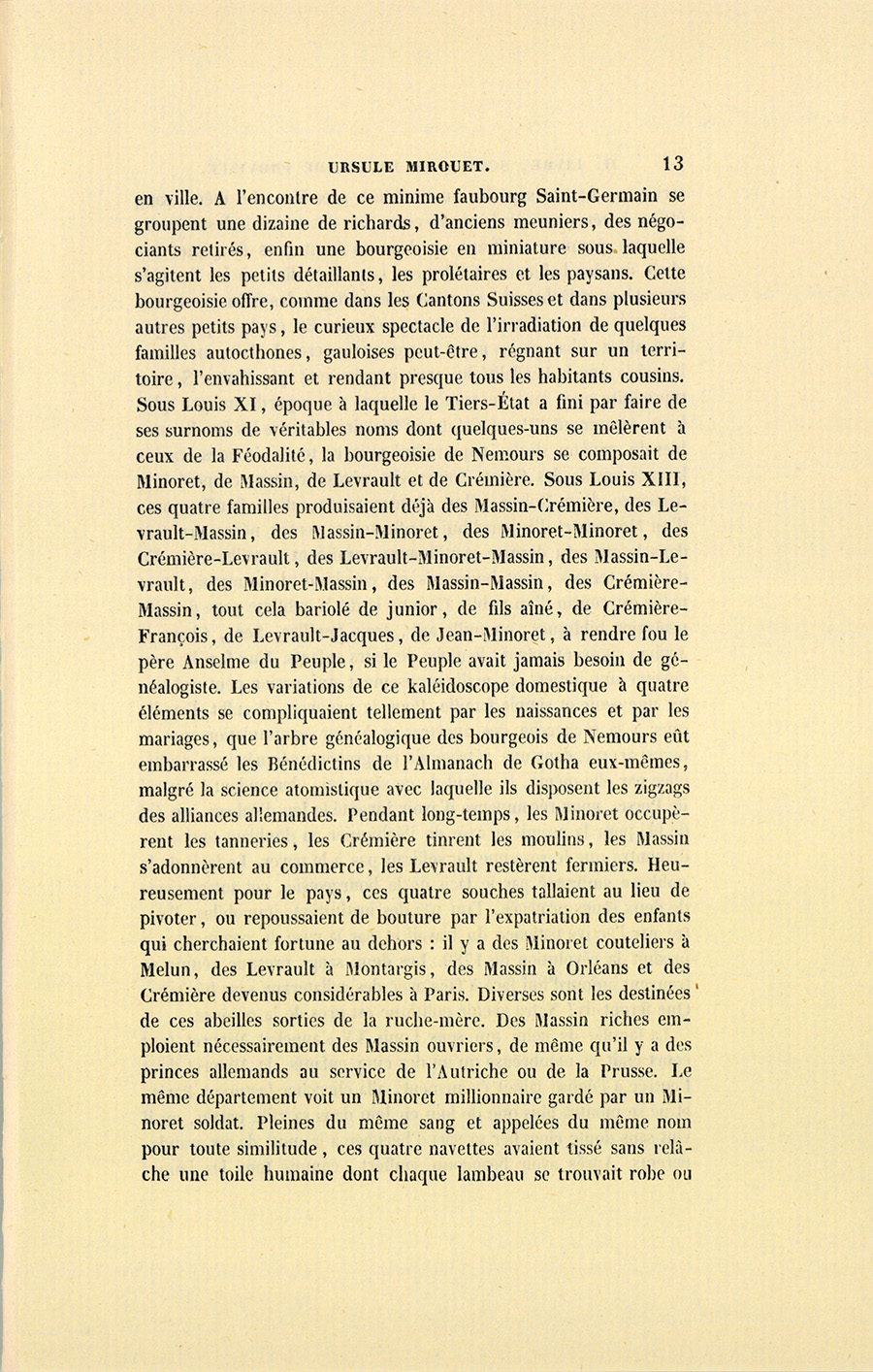 URSULE MIROUET. 13

en ville. A l'encontre de ce minime faubourg Saint-Germain se groupent une dizaine de richards, d'anciens meuniers, des négociants retirés, enfin une bourgeoisie en miniature sous laquelle s'agitent les petits détaillants, les prolétaires et les paysans. Cette bourgeoisie offre, comme dans les Cantons Suisses et dans plusieurs autres petits pays, le curieux spectacle de l'irradiation de quelques familles autocthones, gauloises peut-être, régnant sur un territoire, l'envahissant et rendant presque tous les habitants cousins. Sous Louis XI, époque à laquelle le Tiers-État a fini par faire de ses surnoms de véritables noms dont quelques-uns se mêlèrent à ceux de la Féodalité, la bourgeoisie de Nemours se composait de Minoret, de Massin, de Levrault et de Crémière. Sous Louis XIII, ces quatre familles produisaient déjà des Massin-Crémière, des Levrault-Massin, des Massin-Minoret, des Minoret-Minoret, des Crémière-Levrault, des Levrault-Minoret-Massin, des Massin-Levrault, des Minoret-Massin, des Massin-Massin, des Crémière-Massin, tout cela bariolé de junior, de fils aîné, de Crémière-François, de Levrault-Jacques, de Jean-Minoret, à rendre fou le père Anselme du Peuple, si le Peuple avait jamais besoin de généalogiste. Les variations de ce kaléidoscope domestique à quatre éléments se compliquaient tellement par les naissances et par les mariages, que l'arbre généalogique des bourgeois de Nemours eût embarrassé les Bénédictins de l'Almanach de Gotha eux-mêmes, malgré la science atomistique avec laquelle ils disposent les zigzags des alliances allemandes. Pendant long-temps, les Minoret occupèrent les tanneries, les Crémière tinrent les moulins, les Massin s'adonnèrent au commerce, les Levrault restèrent fermiers. Heureusement pour le pays, ces quatre souches tallaient au lieu de pivoter, ou repoussaient de bouture par l'expatriation des enfants qui cherchaient fortune au dehors : il y a des Minoret couteliers à Melun, des Levrault à Montargis, des Massin à Orléans et des Crémière devenus considérables à Paris. Diverses sont les destinées de ces abeilles sorties de la ruche-mère. Des Massin riches emploient nécessairement des Massin ouvriers, de même qu'il y a des princes allemands au service de l'Autriche ou de la Prusse. Le même département voit un Minoret millionnaire gardé par un Minoret soldat. Pleines du même sang et appelées du même nom pour toute similitude, ces quatre navettes avaient tissé sans relâche une toile humaine dont chaque lambeau se trouvait robe ou